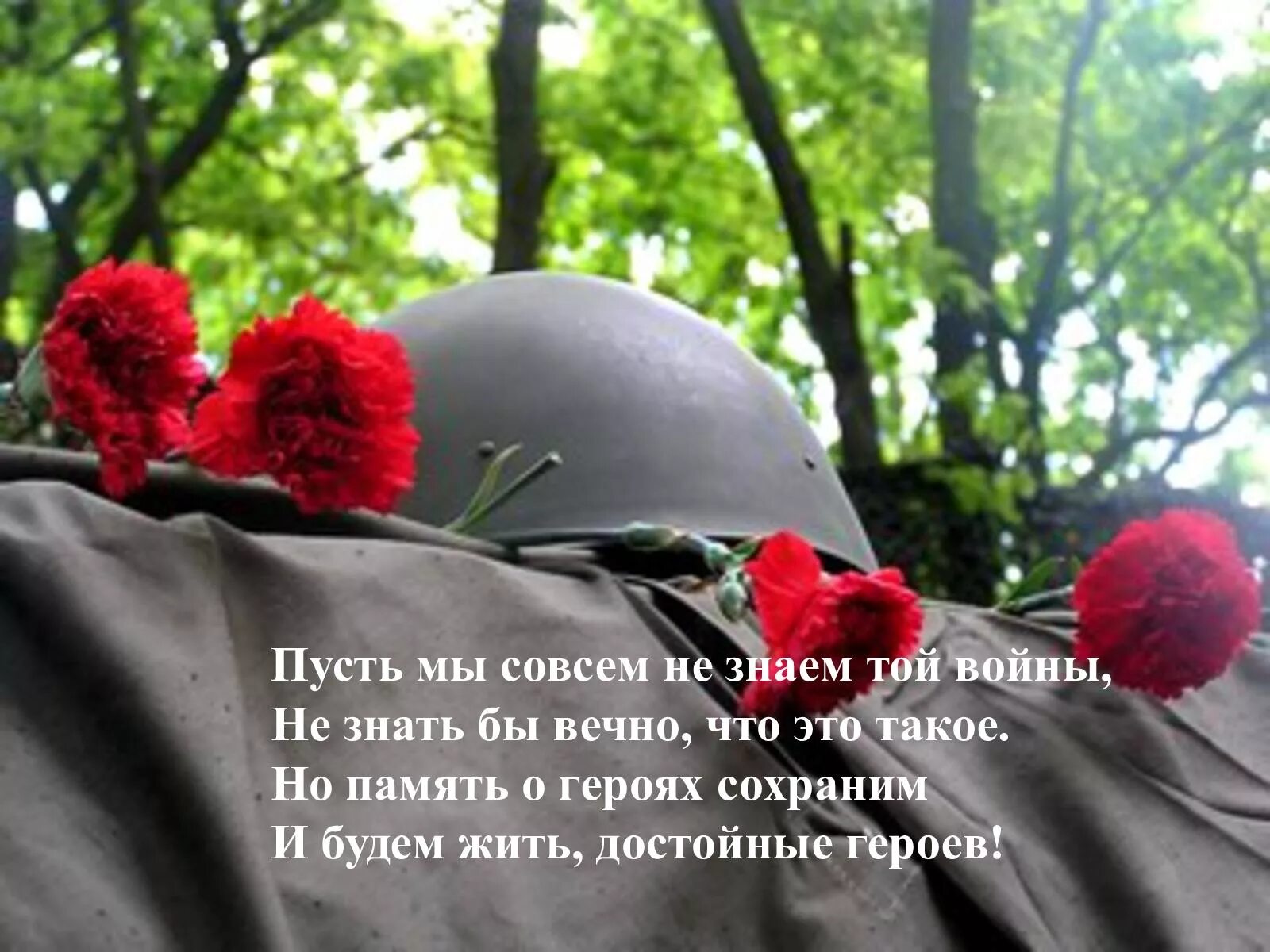 Пусть мы совсем не знаем той войны,
Не знать бы вечно, что это такое.
Но память о героях сохраним
И будем жить, достойные героев!